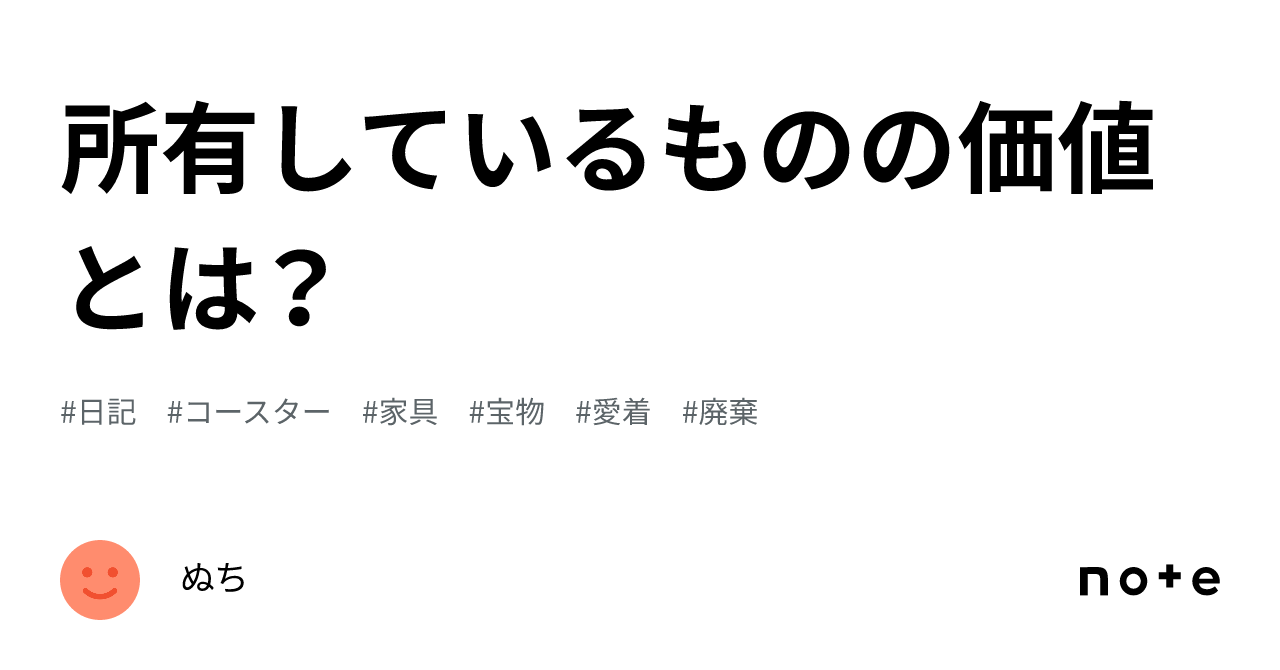 所有しているものの価値とは？

#日記 #コースター #家具 #宝物 #愛着 #廃棄

ぬち

note